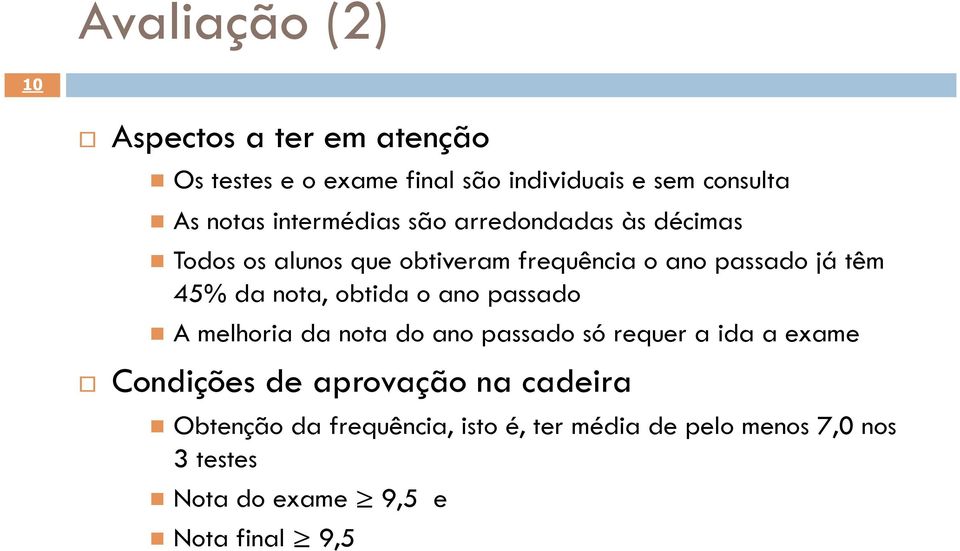 Avaliação (2)

10

Aspectos a ter em atenção

Os testes e o exame final são individuais e sem consulta

As notas intermédias são arredondadas às décimas

Todos os alunos que obtiveram frequência o ano passado já têm 45% da nota, obtida o ano passado

A melhoria da nota do ano passado só requer a ida a exame

Condições de aprovação na cadeira

Obtenção da frequência, isto é, ter média de pelo menos 7,0 nos 3 testes

Nota do exame $\geq$ 9,5 e

Nota final $\geq$ 9,5